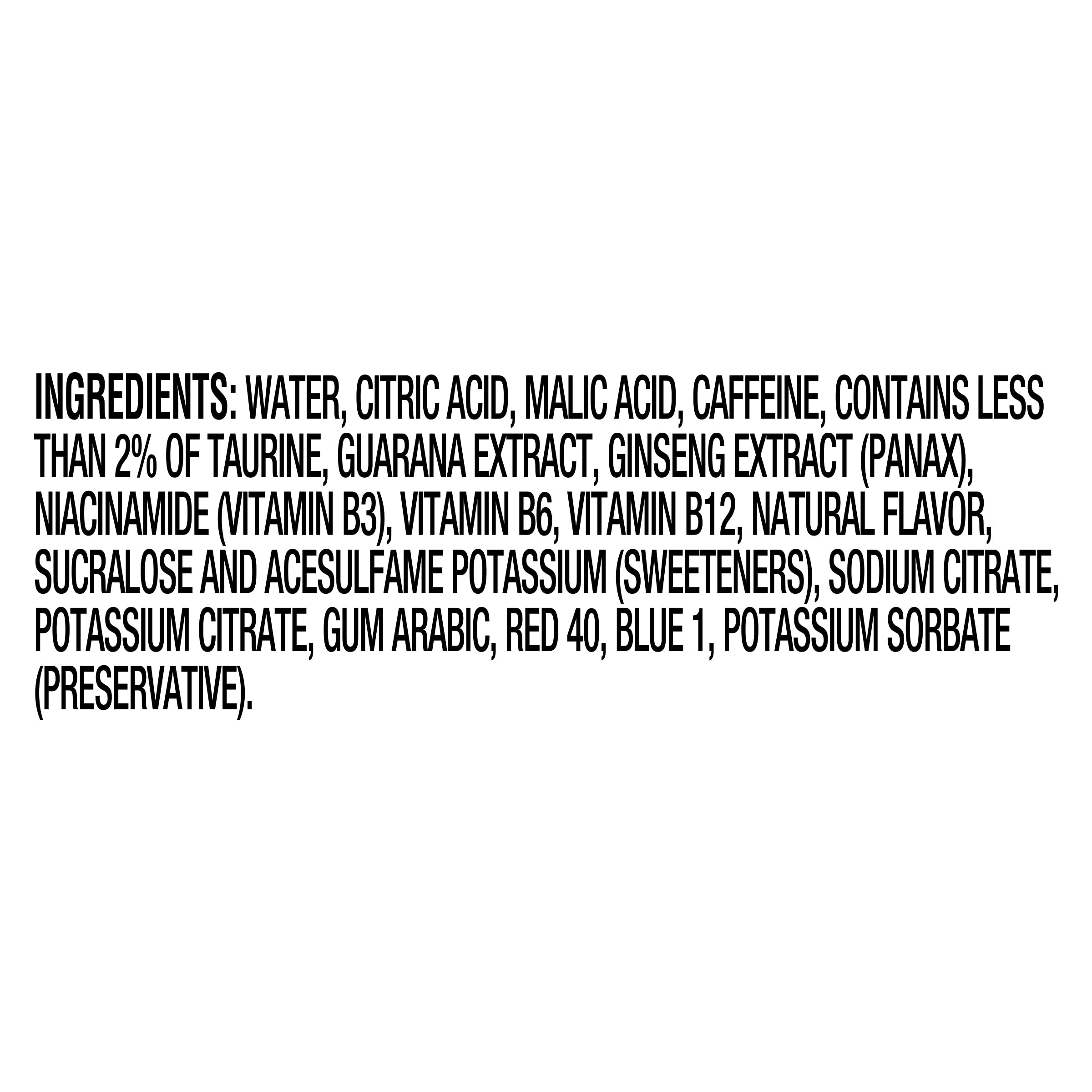 INGREDIENTS: WATER, CITRIC ACID, MALIC ACID, CAFFEINE, CONTAINS LESS THAN 2% OF TAURINE, GUARANA EXTRACT, GINSENG EXTRACT (PANAX), NIACINAMIDE (VITAMIN B3), VITAMIN B6, VITAMIN B12, NATURAL FLAVOR, SUCRALOSE AND ACESULFAME POTASSIUM (SWEETENERS), SODIUM CITRATE, POTASSIUM CITRATE, GUM ARABIC, RED 40, BLUE 1, POTASSIUM SORBATE (PRESERVATIVE).